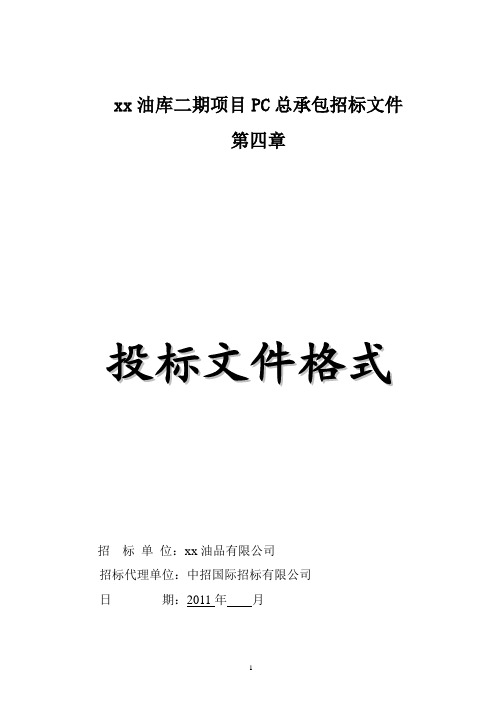 xx 油库二期项目 PC 总承包招标文件

第四章

投标文件格式

招 标 单 位：xx 油品有限公司

招标代理单位：中招国际招标有限公司

日 期：2011 年____月

1